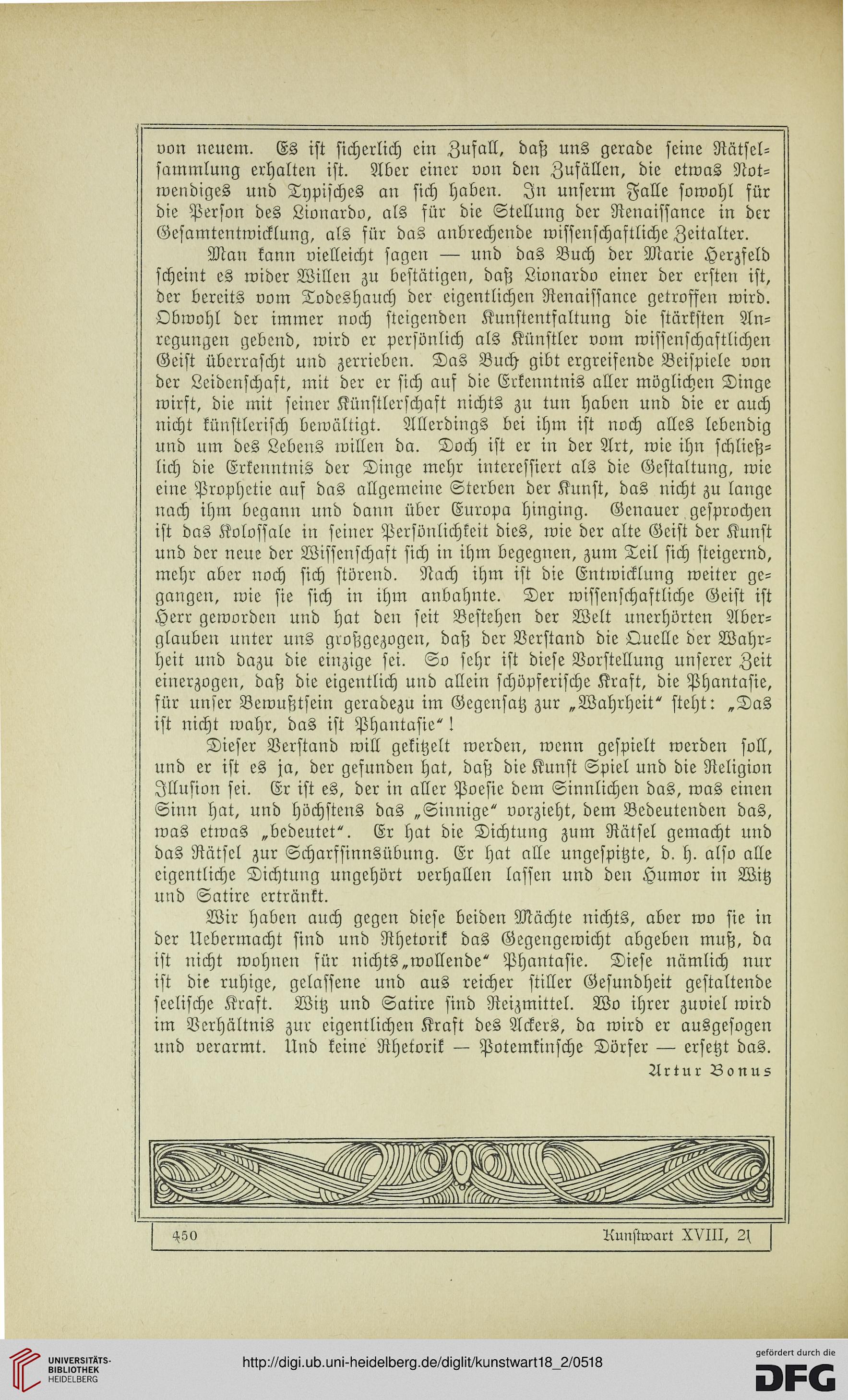 von neuem. Es ist sicherlich ein Zufall, daß uns gerade seine Rätselsammlung erhalten ist. Aber einer von den Zufällen, die etwas Notwendiges und Typisches an sich haben. In unserm Falle sowohl für die Person des Lionardo, als für die Stellung der Renaissance in der Gesamtentwicklung, als für das anbrechende wissenschaftliche Zeitalter.

Man kann vielleicht sagen — und das Buch der Marie Herzfeld scheint es wider Willen zu bestätigen, daß Lionardo einer der ersten ist, der bereits vom Todeshauch der eigentlichen Renaissance getroffen wird. Obwohl der immer noch steigenden Kunstentfaltung die stärksten Anregungen gebend, wird er persönlich als Künstler vom wissenschaftlichen Geist überrascht und zerrieben. Das Buch gibt ergreifende Beispiele von der Leidenschaft, mit der er sich auf die Erkenntnis aller möglichen Dinge wirft, die mit seiner Künstlerschaft nichts zu tun haben und die er auch nicht künstlerisch bewältigt. Allerdings bei ihm ist noch alles lebendig und um des Lebens willen da. Doch ist er in der Art, wie ihn schließlich die Erkenntnis der Dinge mehr interessiert als die Gestaltung, wie eine Prophetie auf das allgemeine Sterben der Kunst, das nicht zu lange nach ihm begann und dann über Europa hinging. Genauer gesprochen ist das Kolossale in seiner Persönlichkeit dies, wie der alte Geist der Kunst und der neue der Wissenschaft sich in ihm begegnen, zum Teil sich steigernd, mehr aber noch sich störend. Nach ihm ist die Entwicklung weiter gegangen, wie sie sich in ihm anbahnte. Der wissenschaftliche Geist ist Herr geworden und hat den seit Bestehen der Welt unerhörten Aberglauben unter uns großgezogen, daß der Verstand die Quelle der Wahrheit und dazu die einzige sei. So sehr ist diese Vorstellung unserer Zeit einerzogen, daß die eigentlich und allein schöpferische Kraft, die Phantasie, für unser Bewußtsein geradezu im Gegensatz zur „Wahrheit“ steht: „Das ist nicht wahr, das ist Phantasie“!

Dieser Verstand will gekitzelt werden, wenn gespielt werden soll, und er ist es ja, der gefunden hat, daß die Kunst Spiel und die Religion Illusion sei. Er ist es, der in aller Poesie dem Sinnlichen das, was einen Sinn hat, und höchstens das „Sinnige“ vorzieht, dem Bedeutenden das, was etwas „bedeutet“. Er hat die Dichtung zum Rätsel gemacht und das Rätsel zur Scharfsinnsübung. Er hat alle ungespitzte, d. h. also alle eigentliche Dichtung ungehört verhallen lassen und den Humor in Witz und Satire ertränkt.

Wir haben auch gegen diese beiden Mächte nichts, aber wo sie in der Uebermacht sind und Rhetorik das Gegengewicht abgeben muß, da ist nicht wohnen für nichts„wollende“ Phantasie. Diese nämlich nur ist die ruhige, gelassene und aus reicher stiller Gesundheit gestaltende seelische Kraft. Witz und Satire sind Reizmittel. Wo ihrer zuviel wird im Verhältnis zur eigentlichen Kraft des Ackers, da wird er ausgesogen und verarmt. Und keine Rhetorik — Potemkinsche Dörfer — ersetzt das.

Artur Bonus

450 Kunstwart XVIII, 21

UNIVERSITÄTS-BIBLIOTHEK HEIDELBERG
http://digi.ub.uni-heidelberg.de/diglit/kunstwart18_2/0518
gefördert durch die DFG